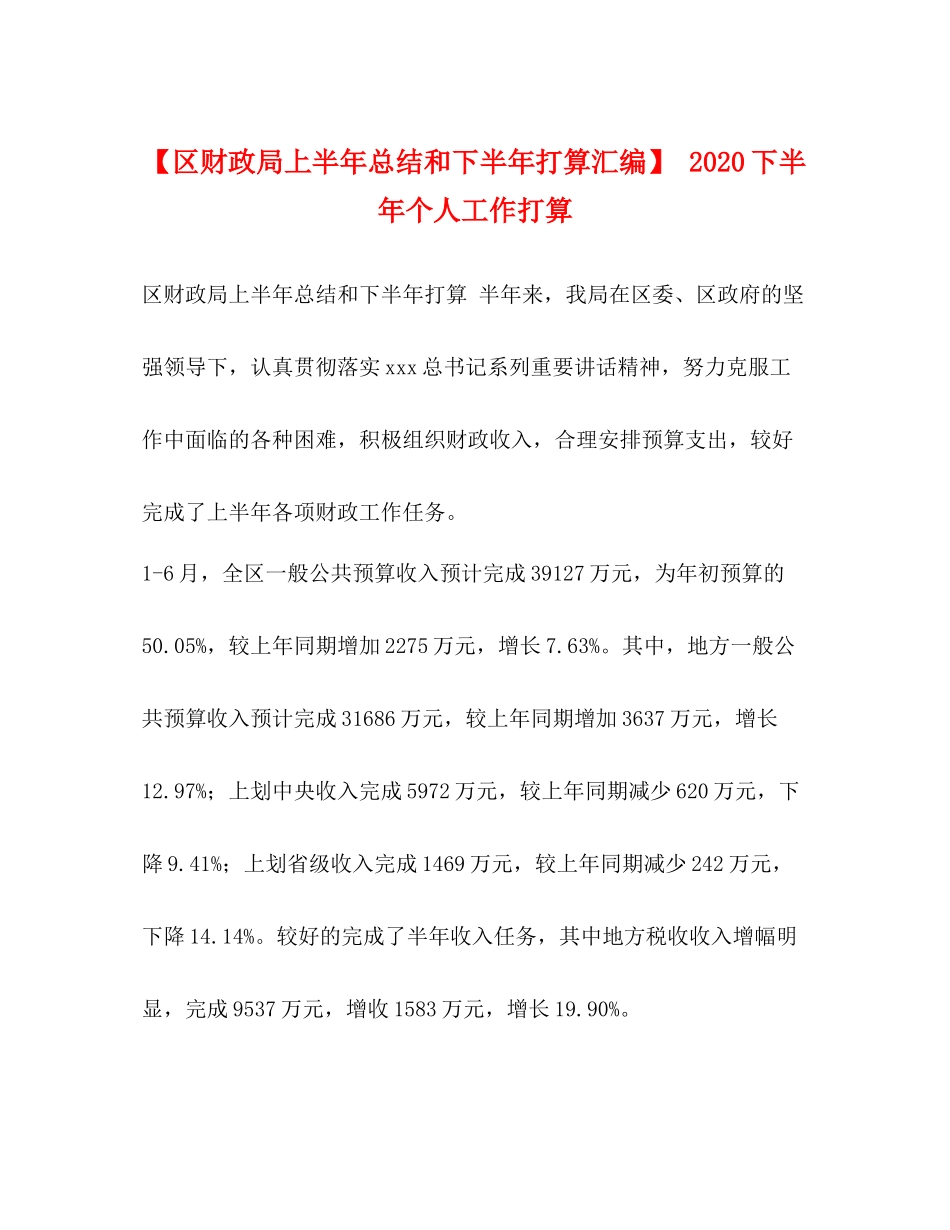 【区财政局上半年总结和下半年打算汇编】 2020下半年个人工作打算

区财政局上半年总结和下半年打算 半年来，我局在区委、区政府的坚强领导下，认真贯彻落实xxx总书记系列重要讲话精神，努力克服工作中面临的各种困难，积极组织财政收入，合理安排预算支出，较好完成了上半年各项财政工作任务。

1-6月，全区一般公共预算收入预计完成39127万元，为年初预算的50.05%，较上年同期增加2275万元，增长7.63%。其中，地方一般公共预算收入预计完成31686万元，较上年同期增加3637万元，增长12.97%；上划中央收入完成5972万元，较上年同期减少620万元，下降9.41%；上划省级收入完成1469万元，较上年同期减少242万元，下降14.14%。较好的完成了半年收入任务，其中地方税收收入增幅明显，完成9537万元，增收1583万元，增长19.90%。